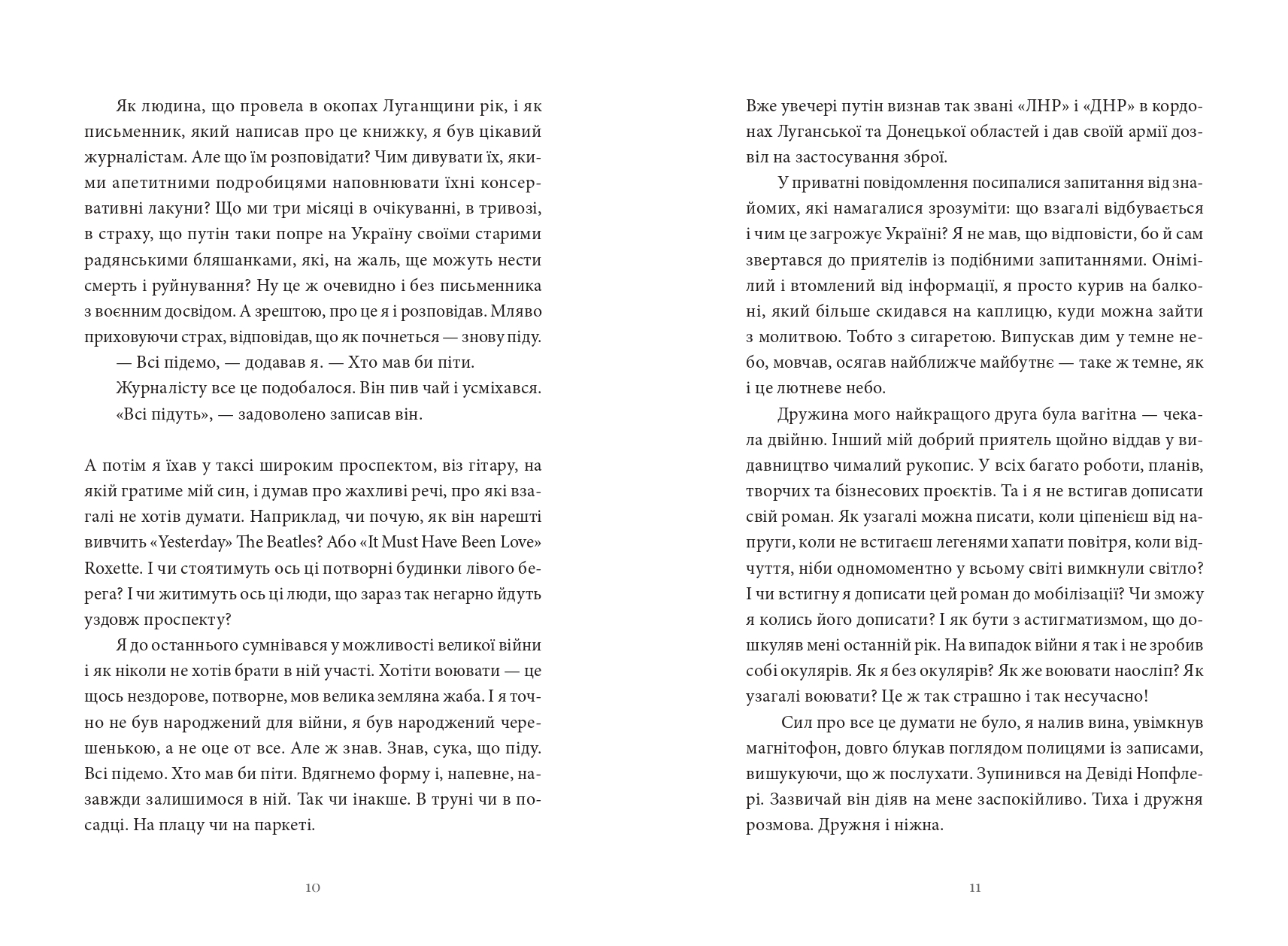 Як людина, що провела в окопах Луганщини рік, і як письменник, який написав про це книжку, я був цікавий журналістам. Але що їм розповідати? Чим дивувати їх, якими апетитними подробицями наповнювати їхні консервативні лакуни? Що ми три місяці в очікуванні, в тривозі, в страху, що путін таки попре на Україну своїми старими радянськими бляшанками, які, на жаль, ще можуть нести смерть і руйнування? Ну це ж очевидно і без письменника з воєнним досвідом. А зрештою, про це я і розповідав. Мляво приховуючи страх, відповідав, що як почнеться — знову піду.

— Всі підемо, — додавав я. — Хто мав би піти.

Журналісту все це подобалося. Він пив чай і усміхався. «Всі підуть», — задоволено записав він.

А потім я їхав у таксі широким проспектом, віз гітару, на якій гратиме мій син, і думав про жахливі речі, про які взагалі не хотів думати. Наприклад, чи почую, як він нарешті вивчить «Yesterday» The Beatles? Або «It Must Have Been Love» Roxette. І чи стоятимуть ось ці потворні будинки лівого берега? І чи житимуть ось ці люди, що зараз так негарно йдуть уздовж проспекту?

Я до останнього сумнівався у можливості великої війни і як ніколи не хотів брати в ній участі. Хотіти воювати — це щось нездорове, потворне, мов велика земляна жаба. І я точно не був народжений для війни, я був народжений черешенькою, а не оце от все. Але ж знав. Знав, сука, що піду. Всі підемо. Хто мав би піти. Вдягнемо форму і, напевне, назавжди залишимося в ній. Так чи інакше. В труні чи в посадці. На плацу чи на паркеті.

10

Вже увечері путін визнав так звані «ЛНР» і «ДНР» в кордонах Луганської та Донецької областей і дав своїй армії дозвіл на застосування зброї.

У приватні повідомлення посипалися запитання від знайомих, які намагалися зрозуміти: що взагалі відбувається і чим це загрожує Україні? Я не мав, що відповісти, бо й сам звертався до приятелів із подібними запитаннями. Онімілий і втомлений від інформації, я просто курив на балконі, який більше скидався на каплицю, куди можна зайти з молитвою. Тобто з сигаретою. Випускав дим у темне небо, мовчав, осягав найближче майбутнє — таке ж темне, як і це лютневе небо.

Дружина мого найкращого друга була вагітна — чекала двійню. Інший мій добрий приятель щойно віддав у видавництво чималий рукопис. У всіх багато роботи, планів, творчих та бізнесових проєктів. Та і я не встигав дописати свій роман. Як узагалі можна писати, коли ціпенієш від напруги, коли не встигаєш легенями хапати повітря, коли відчуття, ніби одномоментно у всьому світі вимкнули світло? І чи встигну я дописати цей роман до мобілізації? Чи зможу я колись його дописати? І як бути з астигматизмом, що дошкуляв мені останній рік. На випадок війни я так і не зробив собі окулярів. Як я без окулярів? Як же воювати наосліп? Як узагалі воювати? Це ж так страшно і так несучасно!

Сил про все це думати не було, я налив вина, увімкнув магнітофон, довго блукав поглядом полицями із записами, вишукуючи, що ж послухати. Зупинився на Девіді Нопфлері. Зазвичай він діяв на мене заспокійливо. Тиха і дружня розмова. Дружня і ніжна.

11